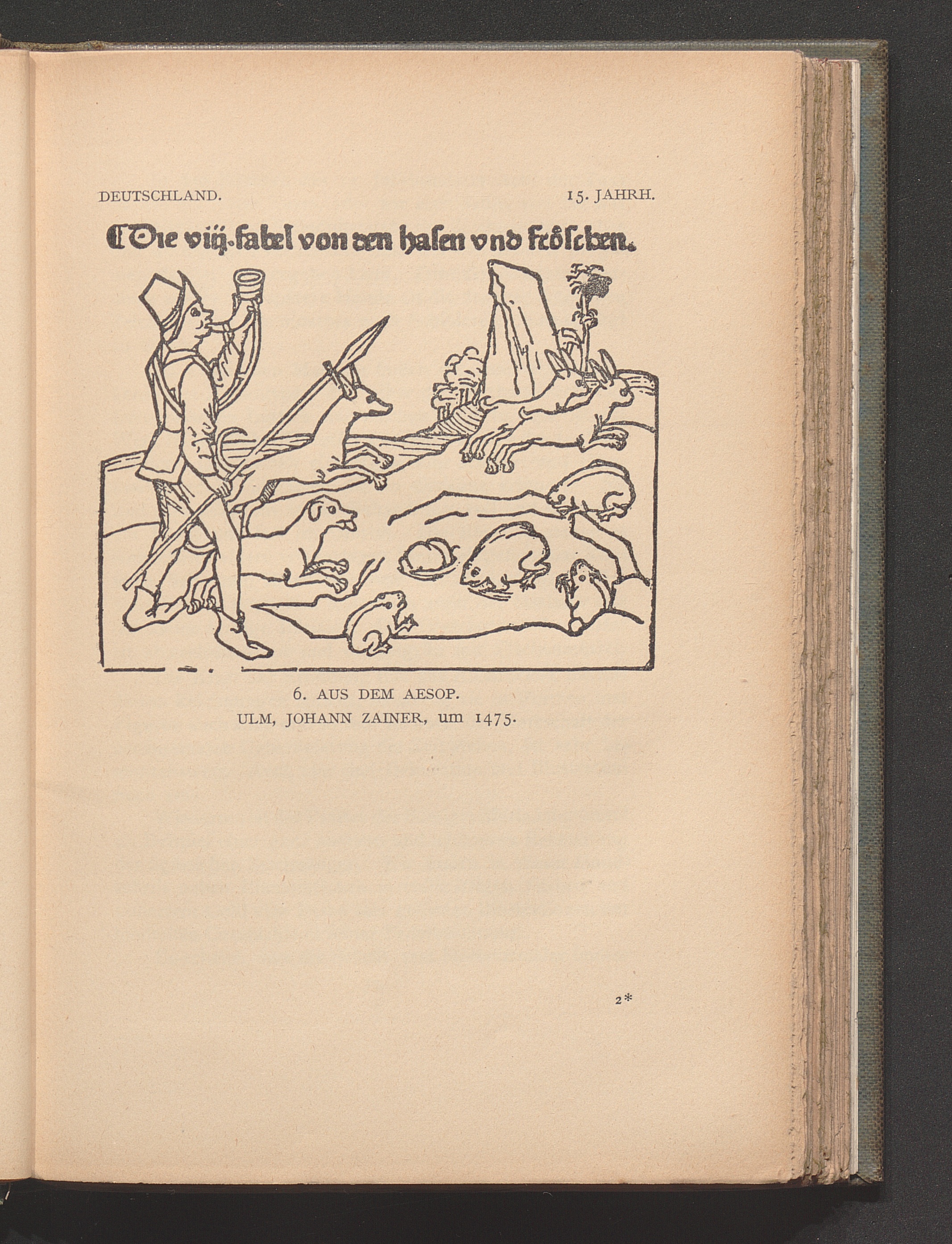 DEUTSCHLAND. 15. JAHRH.

¶ Die viij. fabel von den hasen vnd fröschen.

6. AUS DEM AESOP.
ULM, JOHANN ZAINER, um 1475.

2*